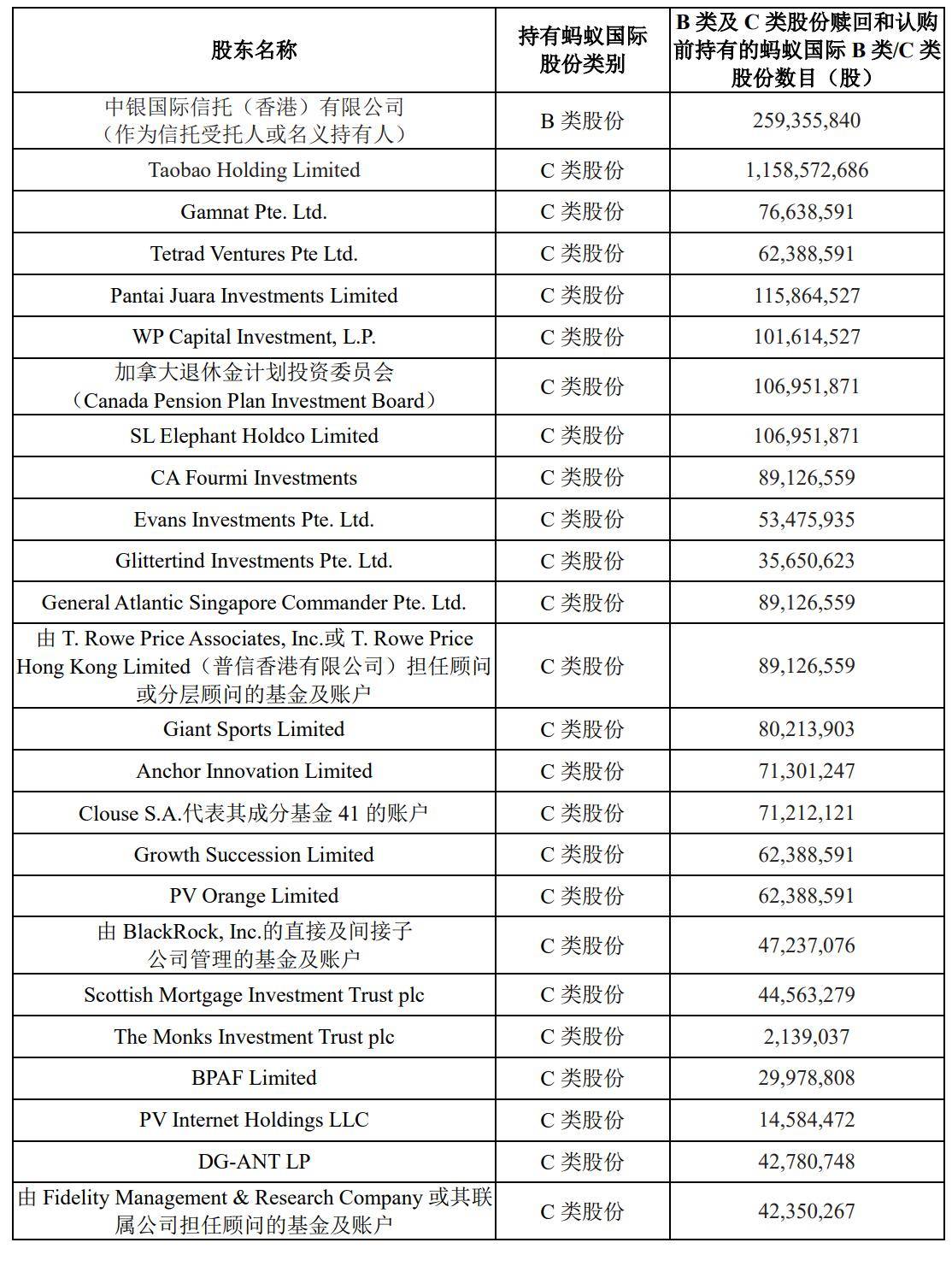 | 股东名称 | 持有蚂蚁国际股份类别 | B类及C类股份赎回和认购前持有的蚂蚁国际B类/C类股份数目（股） |
|---|---|---|
| 中银国际信托（香港）有限公司（作为信托受托人或名义持有人） | B类股份 | 259,355,840 |
| Taobao Holding Limited | C类股份 | 1,158,572,686 |
| Gamnat Pte. Ltd. | C类股份 | 76,638,591 |
| Tetrad Ventures Pte Ltd. | C类股份 | 62,388,591 |
| Pantai Juara Investments Limited | C类股份 | 115,864,527 |
| WP Capital Investment, L.P. | C类股份 | 101,614,527 |
| 加拿大退休金计划投资委员会（Canada Pension Plan Investment Board） | C类股份 | 106,951,871 |
| SL Elephant Holdco Limited | C类股份 | 106,951,871 |
| CA Fourmi Investments | C类股份 | 89,126,559 |
| Evans Investments Pte. Ltd. | C类股份 | 53,475,935 |
| Glittertind Investments Pte. Ltd. | C类股份 | 35,650,623 |
| General Atlantic Singapore Commander Pte. Ltd. | C类股份 | 89,126,559 |
| 由T. Rowe Price Associates, Inc.或T. Rowe Price Hong Kong Limited（普信香港有限公司）担任顾问或分层顾问的基金及账户 | C类股份 | 89,126,559 |
| Giant Sports Limited | C类股份 | 80,213,903 |
| Anchor Innovation Limited | C类股份 | 71,301,247 |
| Clouse S.A.代表其成分基金41的账户 | C类股份 | 71,212,121 |
| Growth Succession Limited | C类股份 | 62,388,591 |
| PV Orange Limited | C类股份 | 62,388,591 |
| 由BlackRock, Inc.的直接及间接子公司管理的基金及账户 | C类股份 | 47,237,076 |
| Scottish Mortgage Investment Trust plc | C类股份 | 44,563,279 |
| The Monks Investment Trust plc | C类股份 | 2,139,037 |
| BPAF Limited | C类股份 | 29,978,808 |
| PV Internet Holdings LLC | C类股份 | 14,584,472 |
| DG-ANT LP | C类股份 | 42,780,748 |
| 由Fidelity Management & Research Company或其联属公司担任顾问的基金及账户 | C类股份 | 42,350,267 |